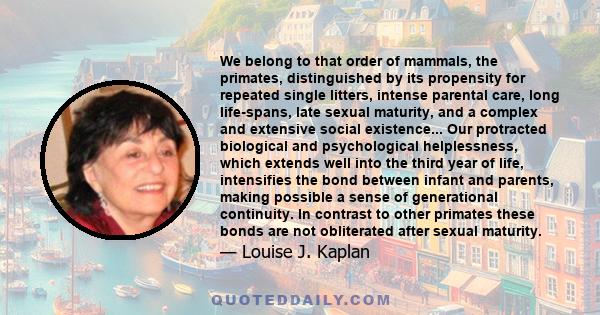 We belong to that order of mammals, the primates, distinguished by its propensity for repeated single litters, intense parental care, long life-spans, late sexual maturity, and a complex and extensive social existence... Our protracted biological and psychological helplessness, which extends well into the third year of life, intensifies the bond between infant and parents, making possible a sense of generational continuity. In contrast to other primates these bonds are not obliterated after sexual maturity.

— Louise J. Kaplan

QUOTEDDAILY.COM